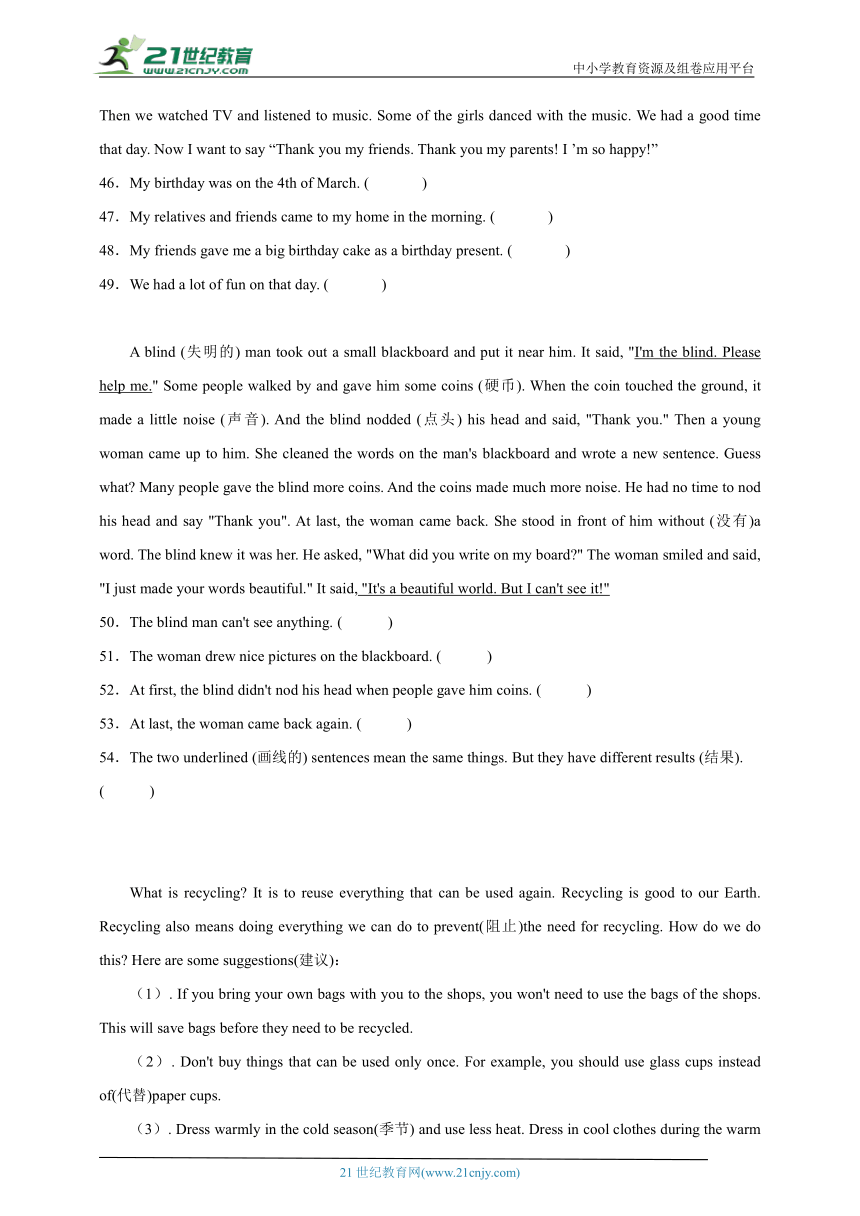 21世纪教育 www.21cnjy.com

中小学教育资源及组卷应用平台

Then we watched TV and listened to music. Some of the girls danced with the music. We had a good time that day. Now I want to say “Thank you my friends. Thank you my parents! I ’m so happy!”

46．My birthday was on the 4th of March. (　　　)

47．My relatives and friends came to my home in the morning. (　　　)

48．My friends gave me a big birthday cake as a birthday present. (　　　)

49．We had a lot of fun on that day. (　　　)

A blind (失明的) man took out a small blackboard and put it near him. It said, "I'm the blind. Please help me." Some people walked by and gave him some coins (硬币). When the coin touched the ground, it made a little noise (声音). And the blind nodded (点头) his head and said, "Thank you." Then a young woman came up to him. She cleaned the words on the man's blackboard and wrote a new sentence. Guess what? Many people gave the blind more coins. And the coins made much more noise. He had no time to nod his head and say "Thank you". At last, the woman came back. She stood in front of him without (没有)a word. The blind knew it was her. He asked, "What did you write on my board?" The woman smiled and said, "I just made your words beautiful." It said, "It's a beautiful world. But I can't see it!"

50．The blind man can't see anything. (　　　)

51．The woman drew nice pictures on the blackboard. (　　　)

52．At first, the blind didn't nod his head when people gave him coins. (　　　)

53．At last, the woman came back again. (　　　)

54．The two underlined (画线的) sentences mean the same things. But they have different results (结果). (　　　)

What is recycling? It is to reuse everything that can be used again. Recycling is good to our Earth. Recycling also means doing everything we can do to prevent(阻止)the need for recycling. How do we do this? Here are some suggestions(建议)：

（1）. If you bring your own bags with you to the shops, you won't need to use the bags of the shops. This will save bags before they need to be recycled.

（2）. Don't buy things that can be used only once. For example, you should use glass cups instead of(代替)paper cups.

（3）. Dress warmly in the cold season(季节) and use less heat. Dress in cool clothes during the warm

21 世纪教育网(www.21cnjy.com)